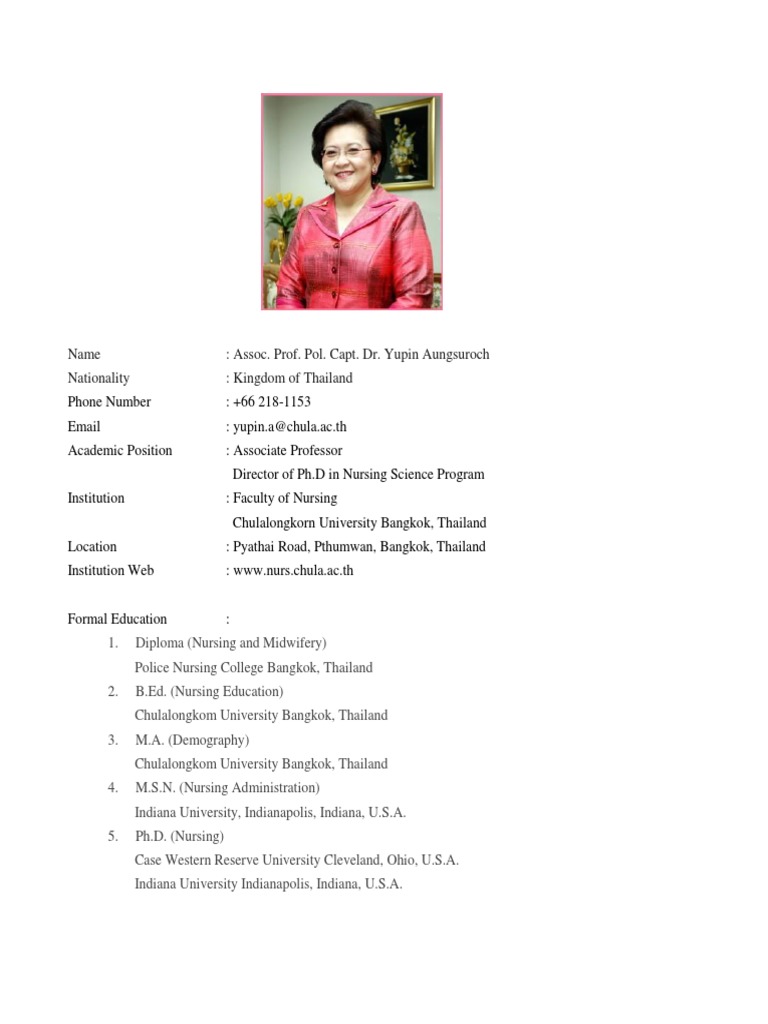 Name : Assoc. Prof. Pol. Capt. Dr. Yupin Aungsuroch
Nationality : Kingdom of Thailand
Phone Number : +66 218-1153
Email : yupin.a@chula.ac.th
Academic Position : Associate Professor
Director of Ph.D in Nursing Science Program
Institution : Faculty of Nursing
Chulalongkorn University Bangkok, Thailand
Location : Pyathai Road, Pthumwan, Bangkok, Thailand
Institution Web : www.nurs.chula.ac.th

Formal Education :
1. Diploma (Nursing and Midwifery)
Police Nursing College Bangkok, Thailand
2. B.Ed. (Nursing Education)
Chulalongkom University Bangkok, Thailand
3. M.A. (Demography)
Chulalongkom University Bangkok, Thailand
4. M.S.N. (Nursing Administration)
Indiana University, Indianapolis, Indiana, U.S.A.
5. Ph.D. (Nursing)
Case Western Reserve University Cleveland, Ohio, U.S.A.
Indiana University Indianapolis, Indiana, U.S.A.